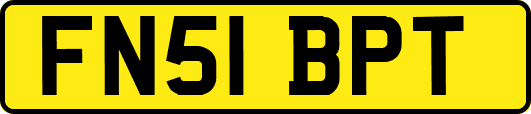 FN51 BPT